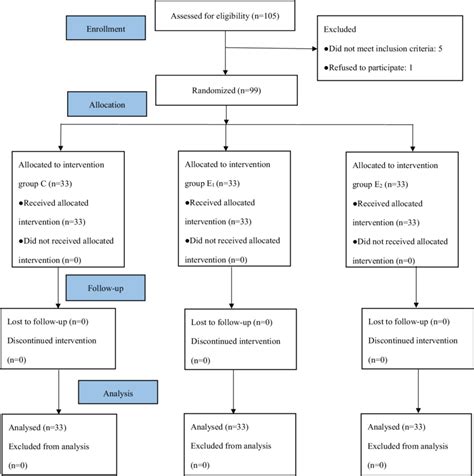 Enrollment

Assessed for eligibility (n=105)

Excluded
●Did not meet inclusion criteria: 5
●Refused to participate: 1

Randomized (n=99)

Allocation

Allocated to intervention group C (n=33)
●Received allocated intervention (n=33)
●Did not received allocated intervention (n=0)

Allocated to intervention group $E_1$ (n=33)
●Received allocated intervention (n=33)
●Did not received allocated intervention (n=0)

Allocated to intervention group $E_2$ (n=33)
●Received allocated intervention (n=33)
●Did not received allocated intervention (n=0)

Follow-up

Lost to follow-up (n=0)
Discontinued intervention (n=0)

Lost to follow-up (n=0)
Discontinued intervention (n=0)

Lost to follow-up (n=0)
Discontinued intervention (n=0)

Analysis

Analysed (n=33)
Excluded from analysis (n=0)

Analysed (n=33)
Excluded from analysis (n=0)

Analysed (n=33)
Excluded from analysis (n=0)